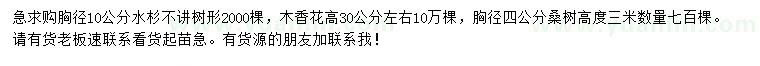 急求购胸径10公分水杉不讲树形2000棵，木香花高30公分左右10万棵，胸径四公分桑树高度三米数量七百棵。请有货老板速联系看货起苗急。有货源的朋友加联系我！